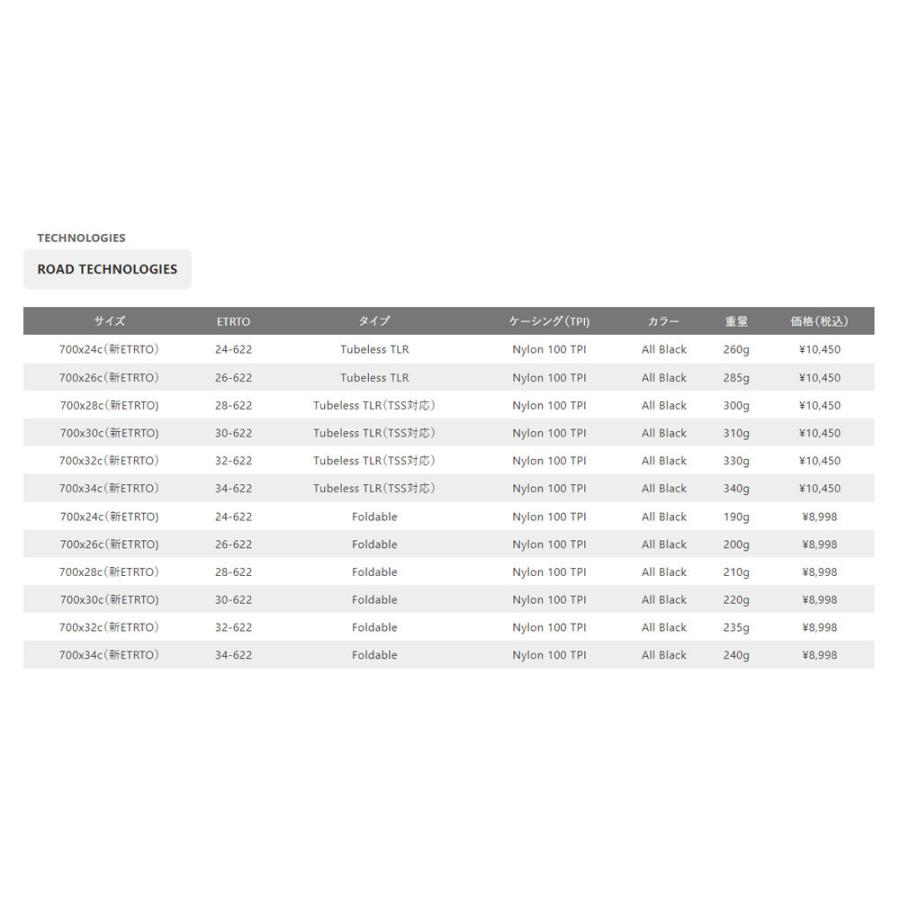 TECHNOLOGIES

ROAD TECHNOLOGIES

| サイズ | ETRTO | タイプ | ケーシング(TPI) | カラー | 重量 | 価格(税込) |
|---|---|---|---|---|---|---|
| 700x24c(新ETRTO) | 24-622 | Tubeless TLR | Nylon 100 TPI | All Black | 260g | ¥10,450 |
| 700x26c(新ETRTO) | 26-622 | Tubeless TLR | Nylon 100 TPI | All Black | 285g | ¥10,450 |
| 700x28c(新ETRTO) | 28-622 | Tubeless TLR(TSS対応) | Nylon 100 TPI | All Black | 300g | ¥10,450 |
| 700x30c(新ETRTO) | 30-622 | Tubeless TLR(TSS対応) | Nylon 100 TPI | All Black | 310g | ¥10,450 |
| 700x32c(新ETRTO) | 32-622 | Tubeless TLR(TSS対応) | Nylon 100 TPI | All Black | 330g | ¥10,450 |
| 700x34c(新ETRTO) | 34-622 | Tubeless TLR(TSS対応) | Nylon 100 TPI | All Black | 340g | ¥10,450 |
| 700x24c(新ETRTO) | 24-622 | Foldable | Nylon 100 TPI | All Black | 190g | ¥8,998 |
| 700x26c(新ETRTO) | 26-622 | Foldable | Nylon 100 TPI | All Black | 200g | ¥8,998 |
| 700x28c(新ETRTO) | 28-622 | Foldable | Nylon 100 TPI | All Black | 210g | ¥8,998 |
| 700x30c(新ETRTO) | 30-622 | Foldable | Nylon 100 TPI | All Black | 220g | ¥8,998 |
| 700x32c(新ETRTO) | 32-622 | Foldable | Nylon 100 TPI | All Black | 235g | ¥8,998 |
| 700x34c(新ETRTO) | 34-622 | Foldable | Nylon 100 TPI | All Black | 240g | ¥8,998 |